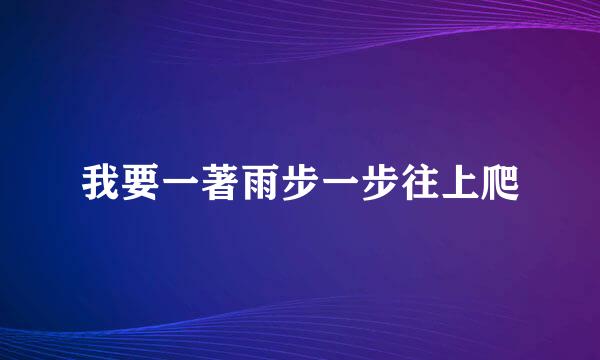 我要一著雨步一步往上爬